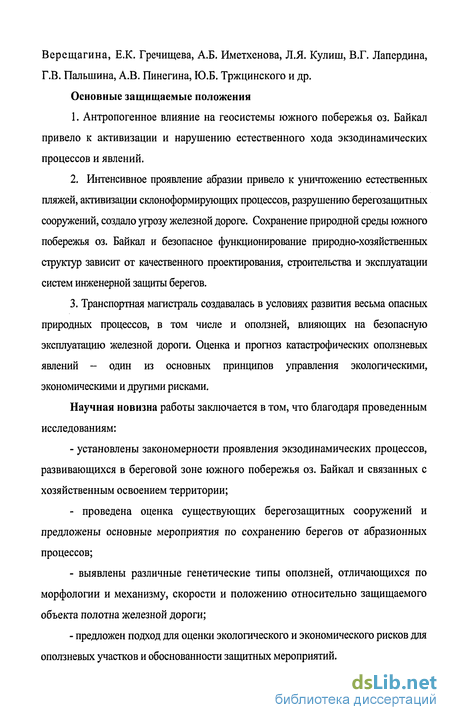 Верещагина, Е.К. Гречищева, А.Б. Иметхенова, Л.Я. Кулиш, В.Г. Лапердина, Г.В. Пальшина, А.В. Пинегина, Ю.Б. Тржцинского и др.

Основные защищаемые положения

1. Антропогенное влияние на геосистемы южного побережья оз. Байкал привело к активизации и нарушению естественного хода экзодинамических процессов и явлений.

2. Интенсивное проявление абразии привело к уничтожению естественных пляжей, активизации склоноформирующих процессов, разрушению берегозащитных сооружений, создало угрозу железной дороге. Сохранение природной среды южного побережья оз. Байкал и безопасное функционирование природно-хозяйственных структур зависит от качественного проектирования, строительства и эксплуатации систем инженерной защиты берегов.

3. Транспортная магистраль создавалась в условиях развития весьма опасных природных процессов, в том числе и оползней, влияющих на безопасную эксплуатацию железной дороги. Оценка и прогноз катастрофических оползневых явлений – один из основных принципов управления экологическими, экономическими и другими рисками.

Научная новизна работы заключается в том, что благодаря проведенным исследованиям:

- установлены закономерности проявления экзодинамических процессов, развивающихся в береговой зоне южного побережья оз. Байкал и связанных с хозяйственным освоением территории;

- проведена оценка существующих берегозащитных сооружений и предложены основные мероприятия по сохранению берегов от абразионных процессов;

- выявлены различные генетические типы оползней, отличающихся по морфологии и механизму, скорости и положению относительно защищаемого объекта полотна железной дороги;

- предложен подход для оценки экологического и экономического рисков для оползневых участков и обоснованности защитных мероприятий.

dsLib.net
библиотека диссертаций